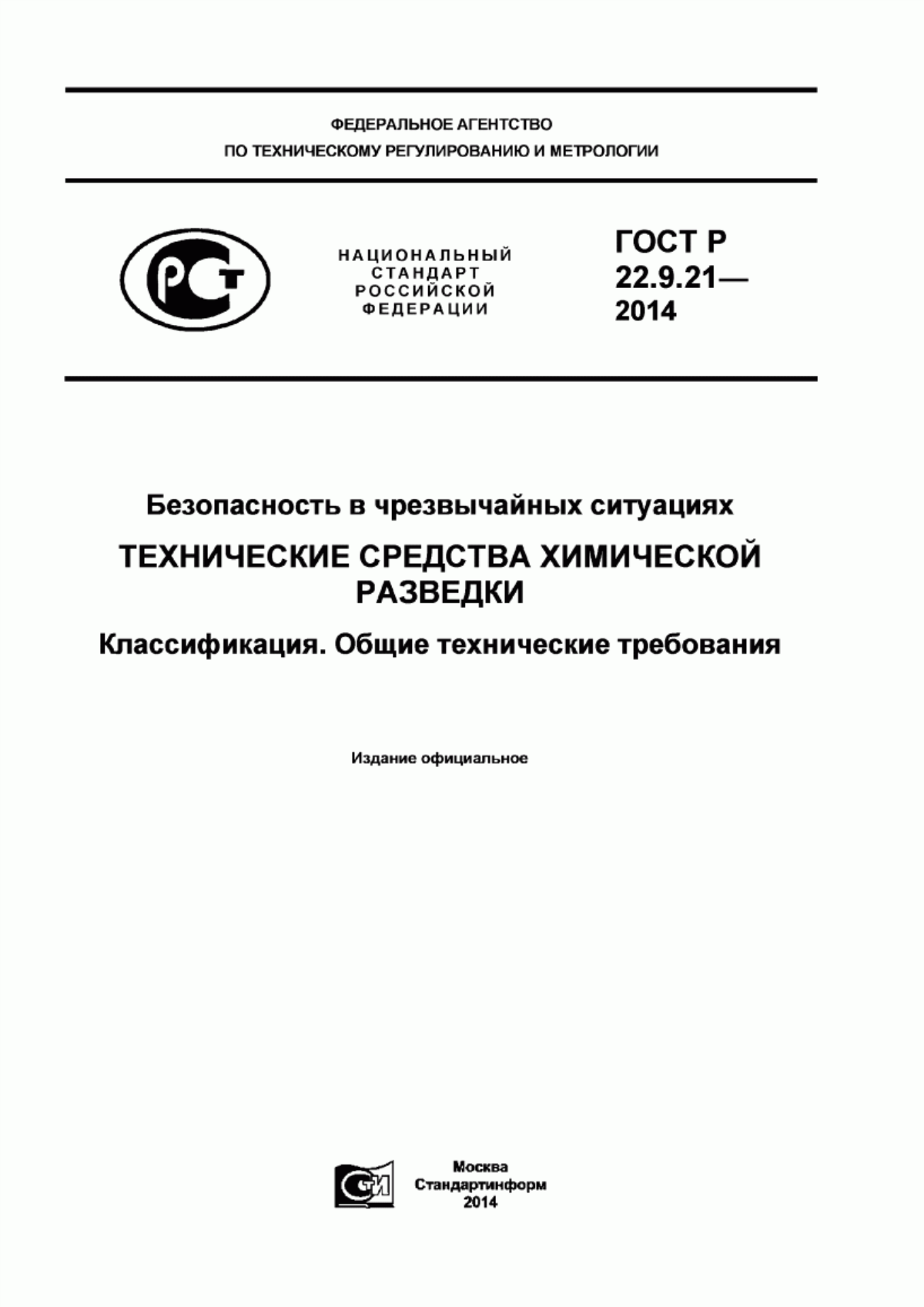 ФЕДЕРАЛЬНОЕ АГЕНТСТВО
ПО ТЕХНИЧЕСКОМУ РЕГУЛИРОВАНИЮ И МЕТРОЛОГИИ

РСТ

НАЦИОНАЛЬНЫЙ
СТАНДАРТ
РОССИЙСКОЙ
ФЕДЕРАЦИИ

ГОСТ Р
22.9.21—
2014

Безопасность в чрезвычайных ситуациях

ТЕХНИЧЕСКИЕ СРЕДСТВА ХИМИЧЕСКОЙ РАЗВЕДКИ

Классификация. Общие технические требования

Издание официальное

СИ

Москва
Стандартинформ
2014